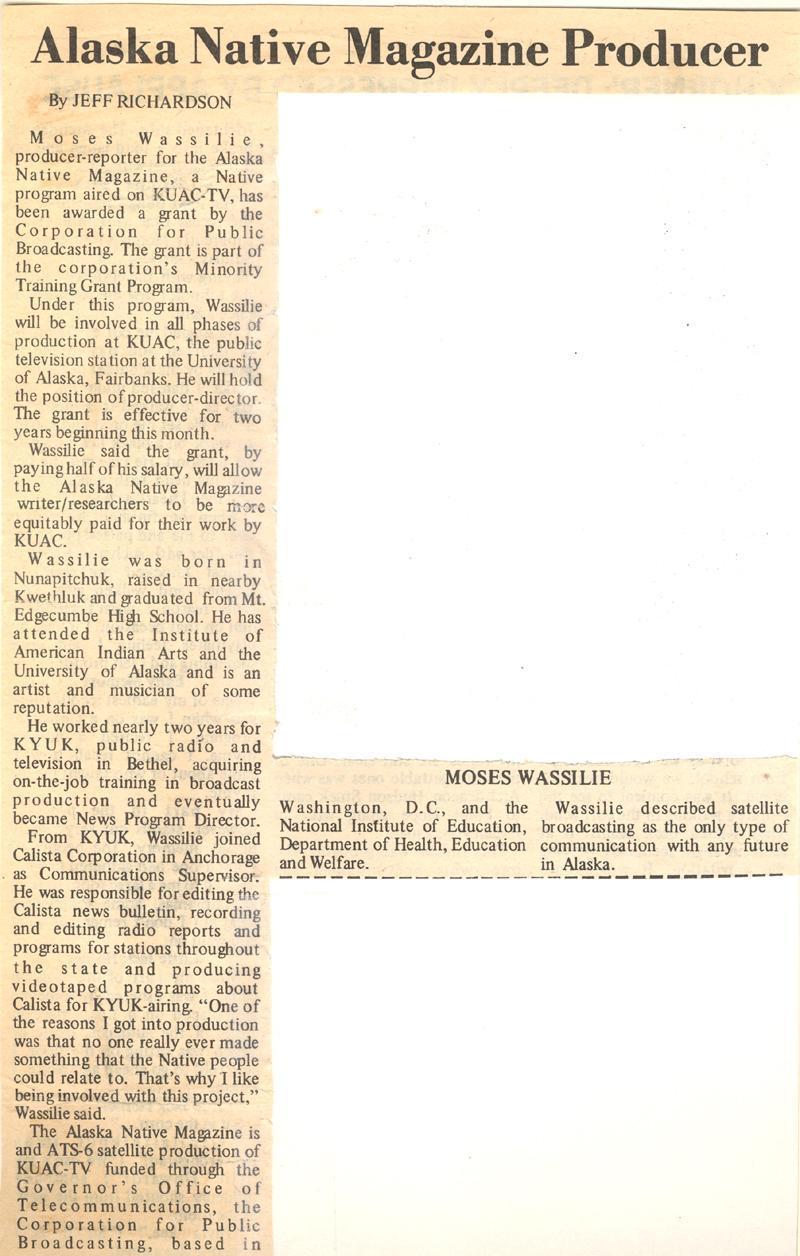 Alaska Native Magazine Producer

By JEFF RICHARDSON

Moses Wassilie, producer-reporter for the Alaska Native Magazine, a Native program aired on KUAC-TV, has been awarded a grant by the Corporation for Public Broadcasting. The grant is part of the corporation's Minority Training Grant Program.

Under this program, Wassilie will be involved in all phases of production at KUAC, the public television station at the University of Alaska, Fairbanks. He will hold the position of producer-director. The grant is effective for two years beginning this month.

Wassilie said the grant, by paying half of his salary, will allow the Alaska Native Magazine writer/researchers to be more equitably paid for their work by KUAC.

Wassilie was born in Nunapitchuk, raised in nearby Kwethluk and graduated from Mt. Edgecumbe High School. He has attended the Institute of American Indian Arts and the University of Alaska and is an artist and musician of some reputation.

He worked nearly two years for KYUK, public radio and television in Bethel, acquiring on-the-job training in broadcast production and eventually became News Program Director.

From KYUK, Wassilie joined Calista Corporation in Anchorage as Communications Supervisor. He was responsible for editing the Calista news bulletin, recording and editing radio reports and programs for stations throughout the state and producing videotaped programs about Calista for KYUK-airing. "One of the reasons I got into production was that no one really ever made something that the Native people could relate to. That's why I like being involved with this project," Wassilie said.

The Alaska Native Magazine is and ATS-6 satellite production of KUAC-TV funded through the Governor's Office of Telecommunications, the Corporation for Public Broadcasting, based in

MOSES WASSILIE

Washington, D.C., and the National Institute of Education, Department of Health, Education and Welfare.

Wassilie described satellite broadcasting as the only type of communication with any future in Alaska.